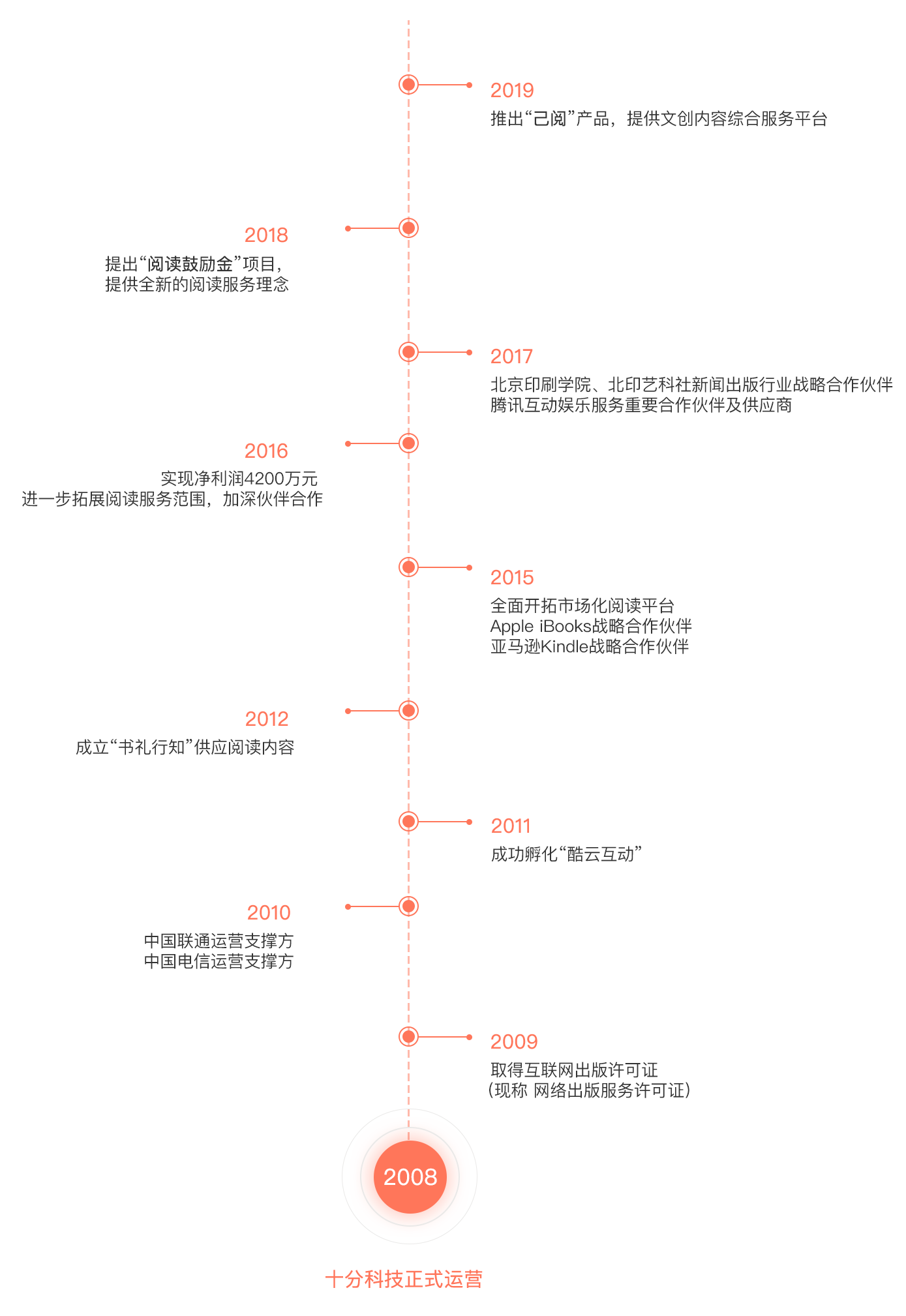 2019
推出“己阅”产品，提供文创内容综合服务平台

2018
提出“阅读鼓励金”项目，
提供全新的阅读服务理念

2017
北京印刷学院、北印艺科社新闻出版行业战略合作伙伴
腾讯互动娱乐服务重要合作伙伴及供应商

2016
实现净利润4200万元
进一步拓展阅读服务范围，加深伙伴合作

2015
全面开拓市场化阅读平台
Apple iBooks战略合作伙伴
亚马逊Kindle战略合作伙伴

2012
成立“书礼行知”供应阅读内容

2011
成功孵化“酷云互动”

2010
中国联通运营支撑方
中国电信运营支撑方

2009
取得互联网出版许可证
（现称 网络出版服务许可证）

2008

十分科技正式运营